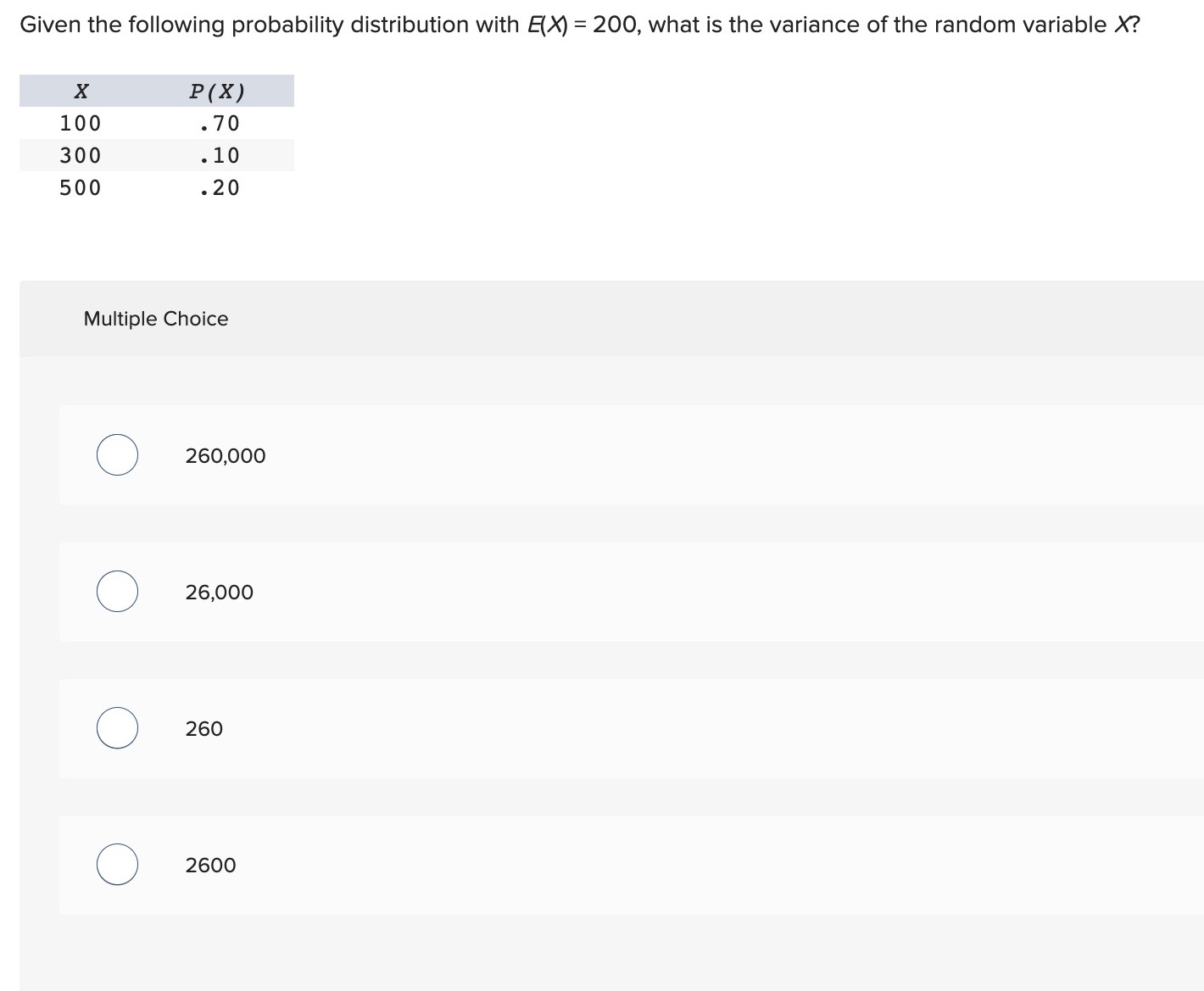 Given the following probability distribution with $E(X) = 200$, what is the variance of the random variable $X$?

| $X$ | $P(X)$ |
|---|---|
| 100 | .70 |
| 300 | .10 |
| 500 | .20 |

Multiple Choice

260,000

26,000

260

2600